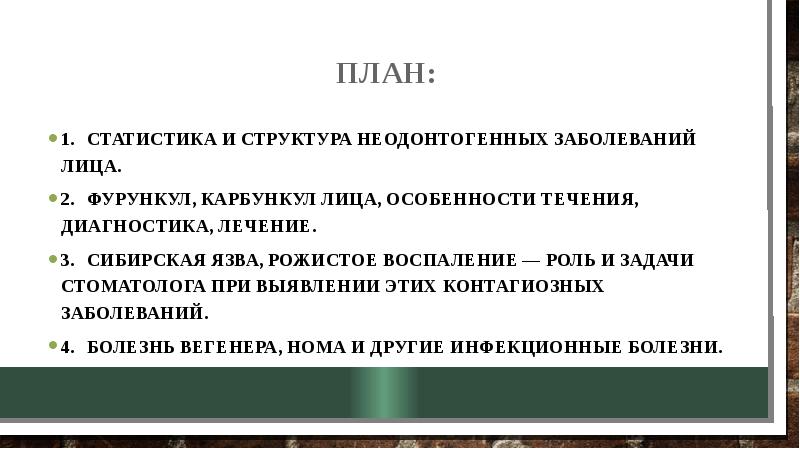 ПЛАН:

1. СТАТИСТИКА И СТРУКТУРА НЕОДОНТОГЕННЫХ ЗАБОЛЕВАНИЙ ЛИЦА.

2. ФУРУНКУЛ, КАРБУНКУЛ ЛИЦА, ОСОБЕННОСТИ ТЕЧЕНИЯ, ДИАГНОСТИКА, ЛЕЧЕНИЕ.

3. СИБИРСКАЯ ЯЗВА, РОЖИСТОЕ ВОСПАЛЕНИЕ — РОЛЬ И ЗАДАЧИ СТОМАТОЛОГА ПРИ ВЫЯВЛЕНИИ ЭТИХ КОНТАГИОЗНЫХ ЗАБОЛЕВАНИЙ.

4. БОЛЕЗНЬ ВЕГЕНЕРА, НОМА И ДРУГИЕ ИНФЕКЦИОННЫЕ БОЛЕЗНИ.